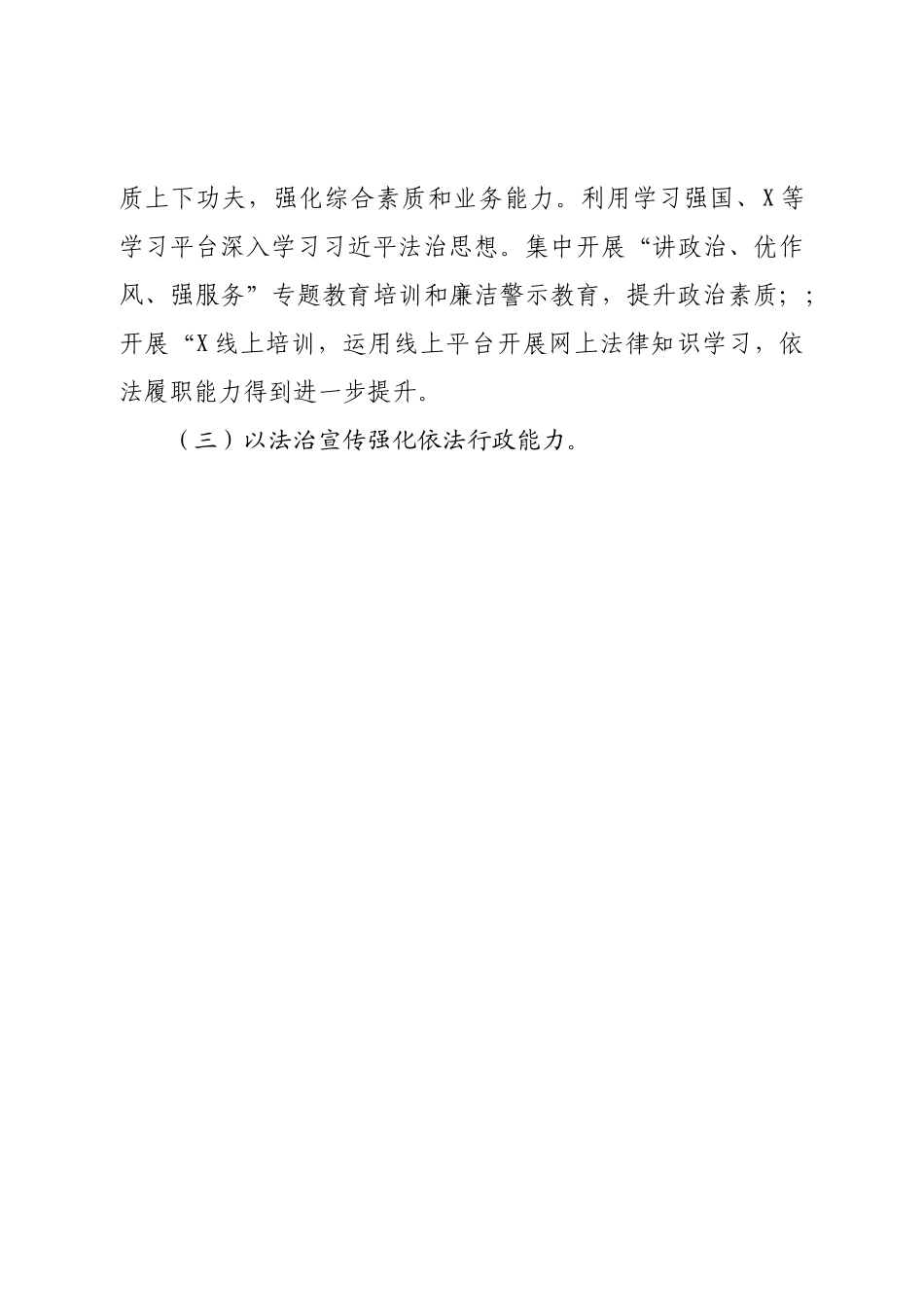 质上下功夫，强化综合素质和业务能力。利用学习强国、X等学习平台深入学习习近平法治思想。集中开展“讲政治、优作风、强服务”专题教育培训和廉洁警示教育，提升政治素质；；开展“X线上培训，运用线上平台开展网上法律知识学习，依法履职能力得到进一步提升。

（三）以法治宣传强化依法行政能力。